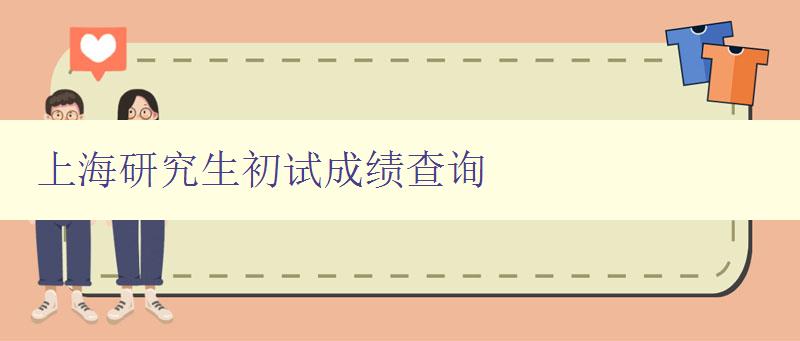 上海研究生初试成绩查询